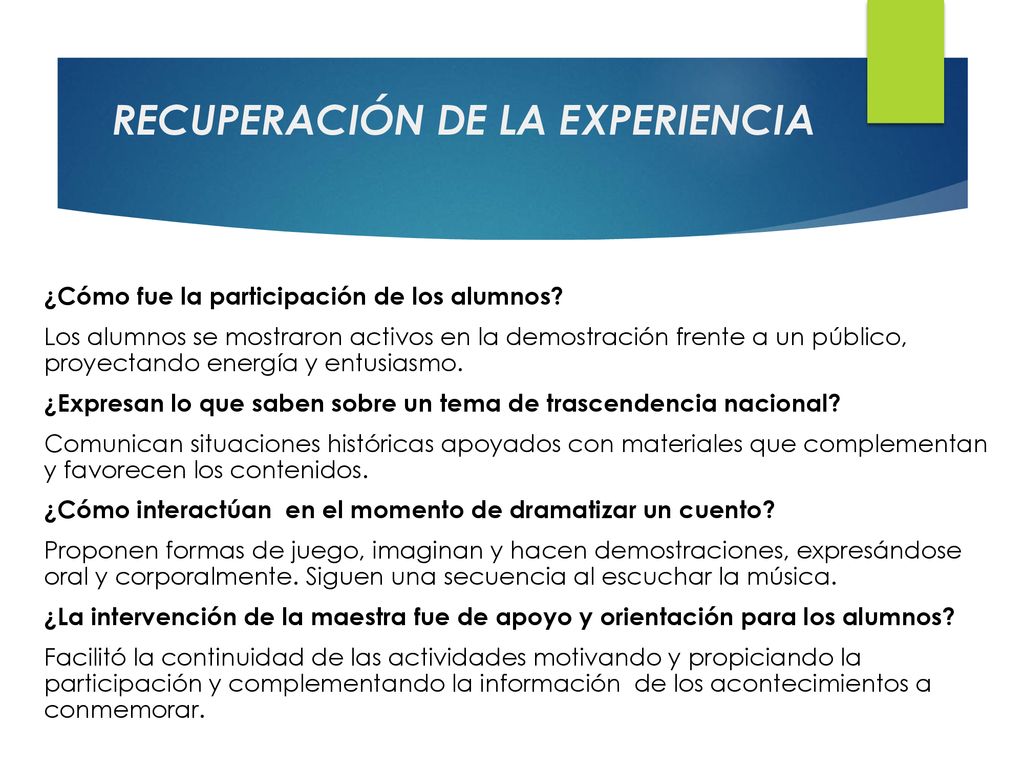 RECUPERACIÓN DE LA EXPERIENCIA

¿Cómo fue la participación de los alumnos?

Los alumnos se mostraron activos en la demostración frente a un público, proyectando energía y entusiasmo.

¿Expresan lo que saben sobre un tema de trascendencia nacional?

Comunican situaciones históricas apoyados con materiales que complementan y favorecen los contenidos.

¿Cómo interactúan en el momento de dramatizar un cuento?

Proponen formas de juego, imaginan y hacen demostraciones, expresándose oral y corporalmente. Siguen una secuencia al escuchar la música.

¿La intervención de la maestra fue de apoyo y orientación para los alumnos?

Facilitó la continuidad de las actividades motivando y propiciando la participación y complementando la información de los acontecimientos a conmemorar.